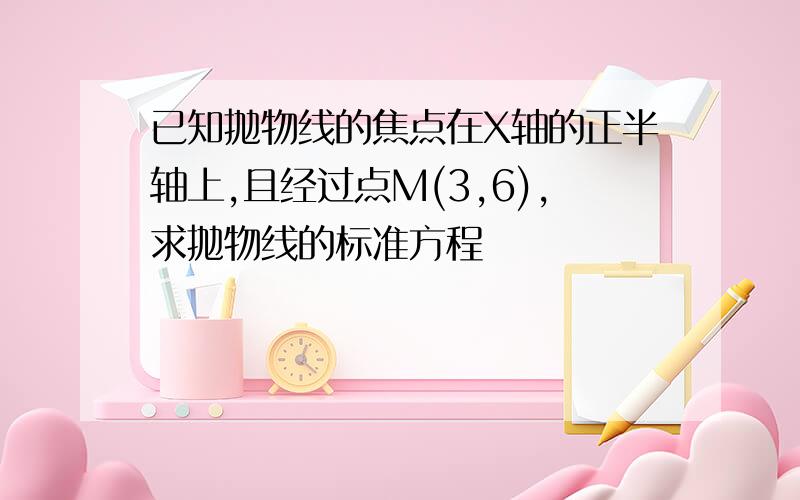 已知抛物线的焦点在X轴的正半轴上,且经过点M(3,6),求抛物线的标准方程